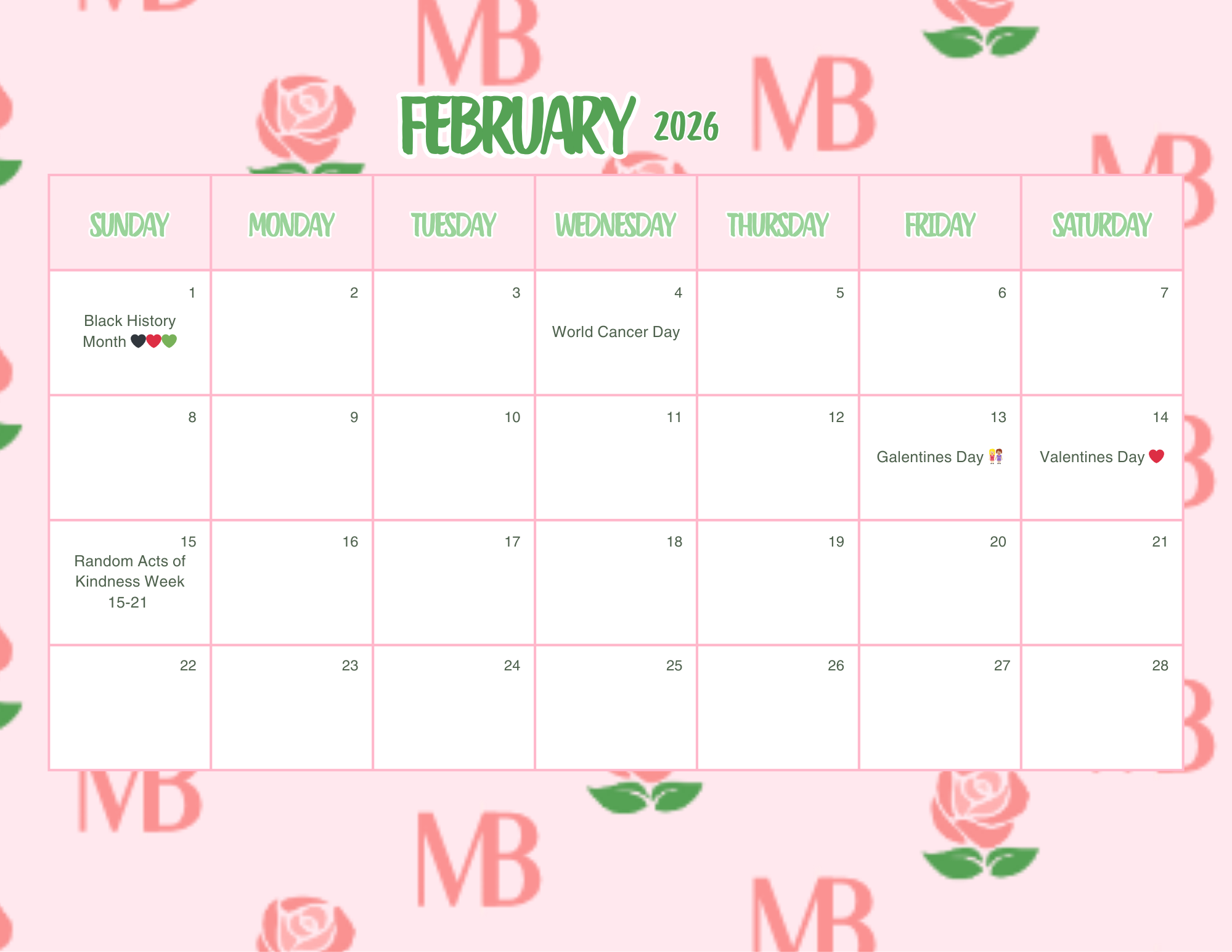 FEBRUARY 2026

| SUNDAY | MONDAY | TUESDAY | WEDNESDAY | THURSDAY | FRIDAY | SATURDAY |
|---|---|---|---|---|---|---|
| 1 Black History Month 🖤❤️💚 | 2 | 3 | 4 World Cancer Day | 5 | 6 | 7 |
| 8 | 9 | 10 | 11 | 12 | 13 Galentines Day 👭 | 14 Valentines Day ❤️ |
| 15 Random Acts of Kindness Week 15-21 | 16 | 17 | 18 | 19 | 20 | 21 |
| 22 | 23 | 24 | 25 | 26 | 27 | 28 |

MB